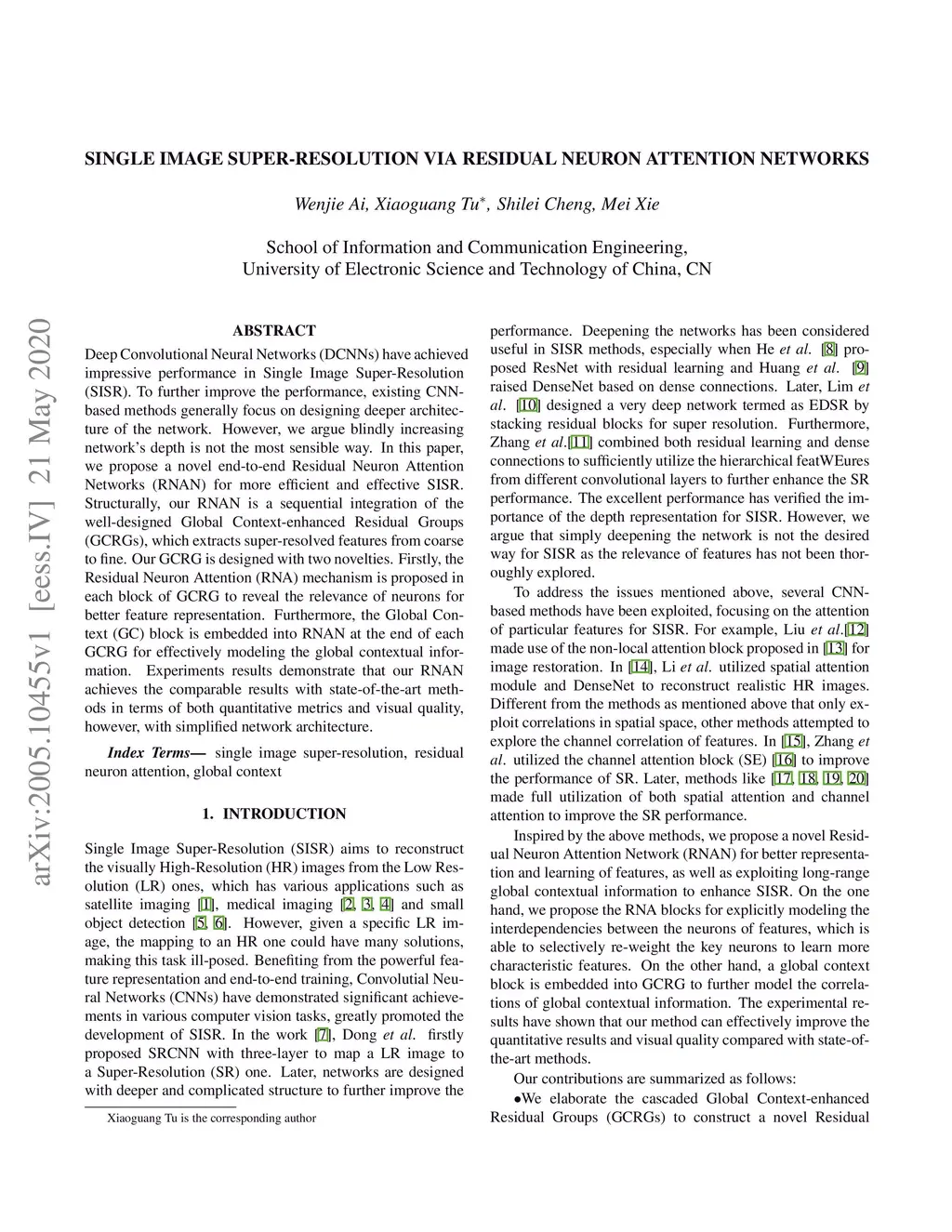 arXiv:2005.10455v1 [eess.IV] 21 May 2020

SINGLE IMAGE SUPER-RESOLUTION VIA RESIDUAL NEURON ATTENTION NETWORKS

Wenjie Ai, Xiaoguang Tu$^*$, Shilei Cheng, Mei Xie

School of Information and Communication Engineering,
University of Electronic Science and Technology of China, CN

ABSTRACT

Deep Convolutional Neural Networks (DCNNs) have achieved impressive performance in Single Image Super-Resolution (SISR). To further improve the performance, existing CNN-based methods generally focus on designing deeper architecture of the network. However, we argue blindly increasing network's depth is not the most sensible way. In this paper, we propose a novel end-to-end Residual Neuron Attention Networks (RNAN) for more efficient and effective SISR. Structurally, our RNAN is a sequential integration of the well-designed Global Context-enhanced Residual Groups (GCRGs), which extracts super-resolved features from coarse to fine. Our GCRG is designed with two novelties. Firstly, the Residual Neuron Attention (RNA) mechanism is proposed in each block of GCRG to reveal the relevance of neurons for better feature representation. Furthermore, the Global Context (GC) block is embedded into RNAN at the end of each GCRG for effectively modeling the global contextual information. Experiments results demonstrate that our RNAN achieves the comparable results with state-of-the-art methods in terms of both quantitative metrics and visual quality, however, with simplified network architecture.

Index Terms— single image super-resolution, residual neuron attention, global context

1. INTRODUCTION

Single Image Super-Resolution (SISR) aims to reconstruct the visually High-Resolution (HR) images from the Low Resolution (LR) ones, which has various applications such as satellite imaging [1], medical imaging [2, 3, 4] and small object detection [5, 6]. However, given a specific LR image, the mapping to an HR one could have many solutions, making this task ill-posed. Benefiting from the powerful feature representation and end-to-end training, Convolutial Neural Networks (CNNs) have demonstrated significant achievements in various computer vision tasks, greatly promoted the development of SISR. In the work [7], Dong et al. firstly proposed SRCNN with three-layer to map a LR image to a Super-Resolution (SR) one. Later, networks are designed with deeper and complicated structure to further improve the

Xiaoguang Tu is the corresponding author

performance. Deepening the networks has been considered useful in SISR methods, especially when He et al. [8] proposed ResNet with residual learning and Huang et al. [9] raised DenseNet based on dense connections. Later, Lim et al. [10] designed a very deep network termed as EDSR by stacking residual blocks for super resolution. Furthermore, Zhang et al.[11] combined both residual learning and dense connections to sufficiently utilize the hierarchical featWEures from different convolutional layers to further enhance the SR performance. The excellent performance has verified the importance of the depth representation for SISR. However, we argue that simply deepening the network is not the desired way for SISR as the relevance of features has not been thoroughly explored.

To address the issues mentioned above, several CNN-based methods have been exploited, focusing on the attention of particular features for SISR. For example, Liu et al.[12] made use of the non-local attention block proposed in [13] for image restoration. In [14], Li et al. utilized spatial attention module and DenseNet to reconstruct realistic HR images. Different from the methods as mentioned above that only exploit correlations in spatial space, other methods attempted to explore the channel correlation of features. In [15], Zhang et al. utilized the channel attention block (SE) [16] to improve the performance of SR. Later, methods like [17, 18, 19, 20] made full utilization of both spatial attention and channel attention to improve the SR performance.

Inspired by the above methods, we propose a novel Residual Neuron Attention Network (RNAN) for better representation and learning of features, as well as exploiting long-range global contextual information to enhance SISR. On the one hand, we propose the RNA blocks for explicitly modeling the interdependencies between the neurons of features, which is able to selectively re-weight the key neurons to learn more characteristic features. On the other hand, a global context block is embedded into GCRG to further model the correlations of global contextual information. The experimental results have shown that our method can effectively improve the quantitative results and visual quality compared with state-of-the-art methods.

Our contributions are summarized as follows:

•We elaborate the cascaded Global Context-enhanced Residual Groups (GCRGs) to construct a novel Residual